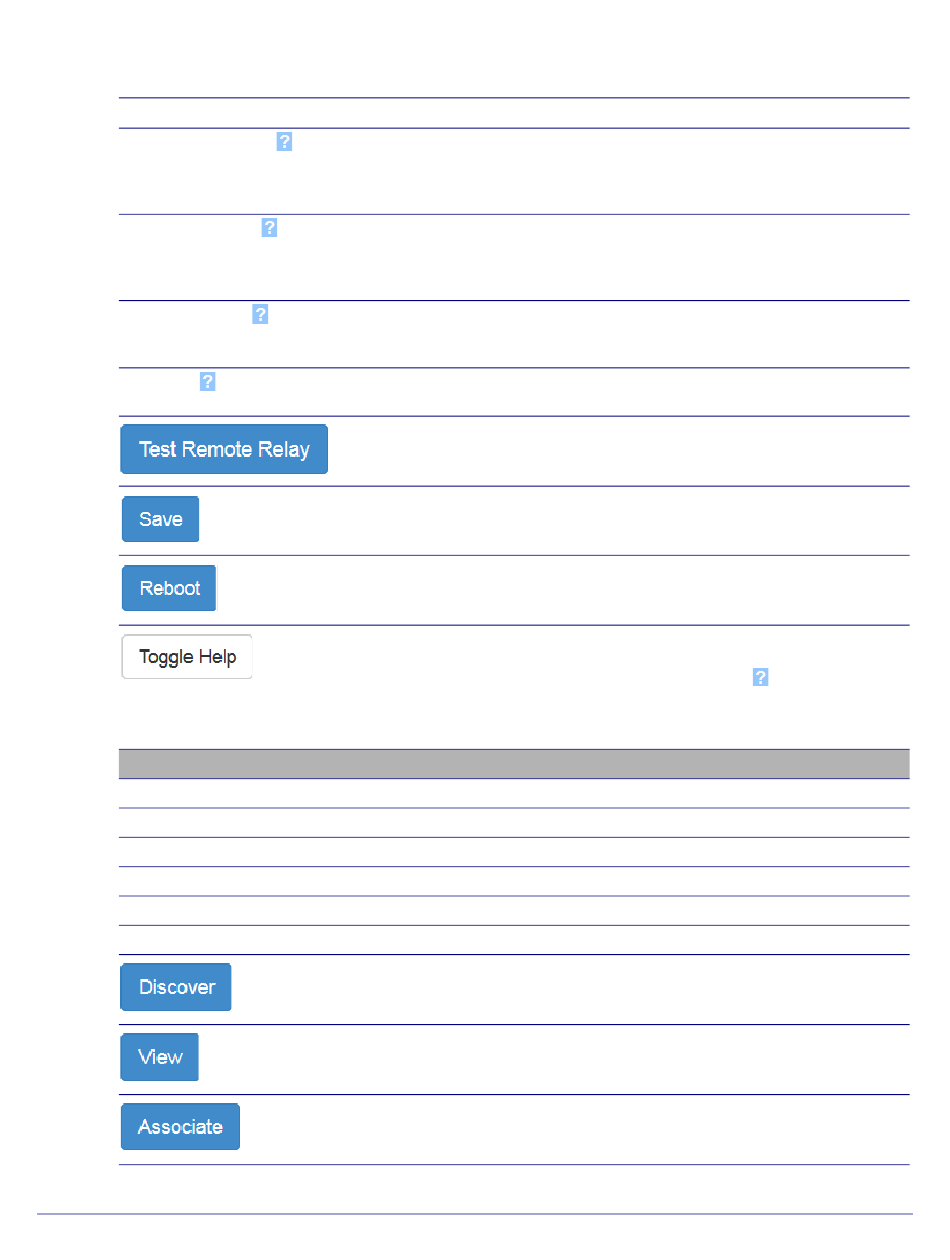 ?

?

?

?

Test Remote Relay

Save

Reboot

Toggle Help

?

Discover

View

Associate